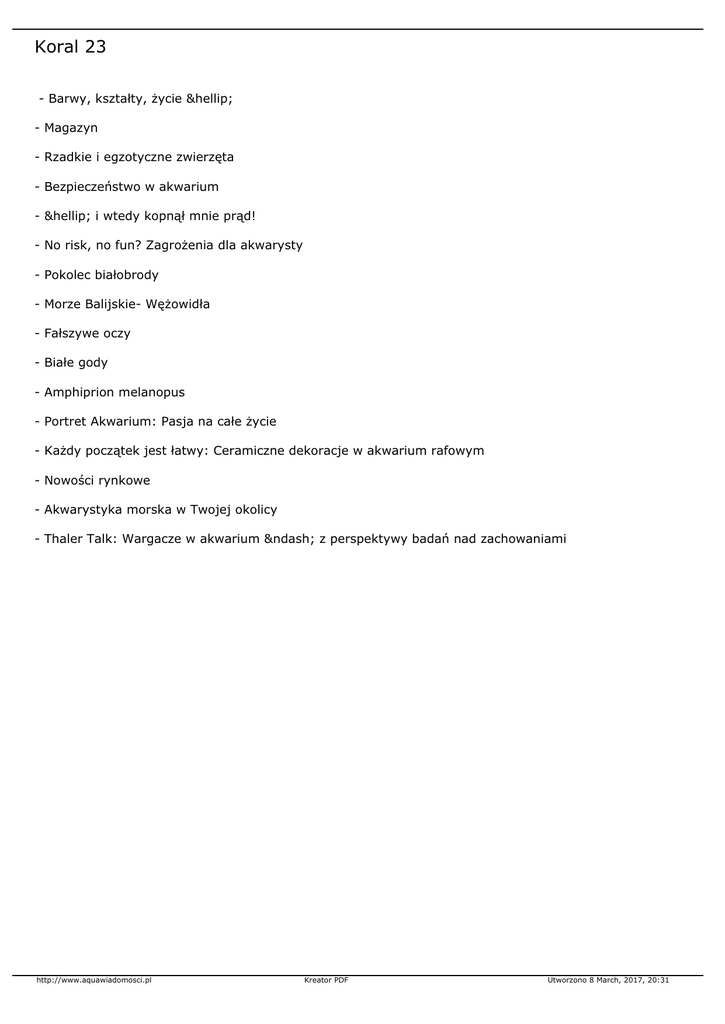 Koral 23

- Barwy, kształty, życie &hellip;

- Magazyn

- Rzadkie i egzotyczne zwierzęta

- Bezpieczeństwo w akwarium

- &hellip; i wtedy kopnął mnie prąd!

- No risk, no fun? Zagrożenia dla akwarysty

- Pokolec białobrody

- Morze Balijskie- Wężowidła

- Fałszywe oczy

- Białe gody

- Amphiprion melanopus

- Portret Akwarium: Pasja na całe życie

- Każdy początek jest łatwy: Ceramiczne dekoracje w akwarium rafowym

- Nowości rynkowe

- Akwarystyka morska w Twojej okolicy

- Thaler Talk: Wargacze w akwarium &ndash; z perspektywy badań nad zachowaniami

http://www.aquawiadomosci.pl Kreator PDF Utworzono 8 March, 2017, 20:31